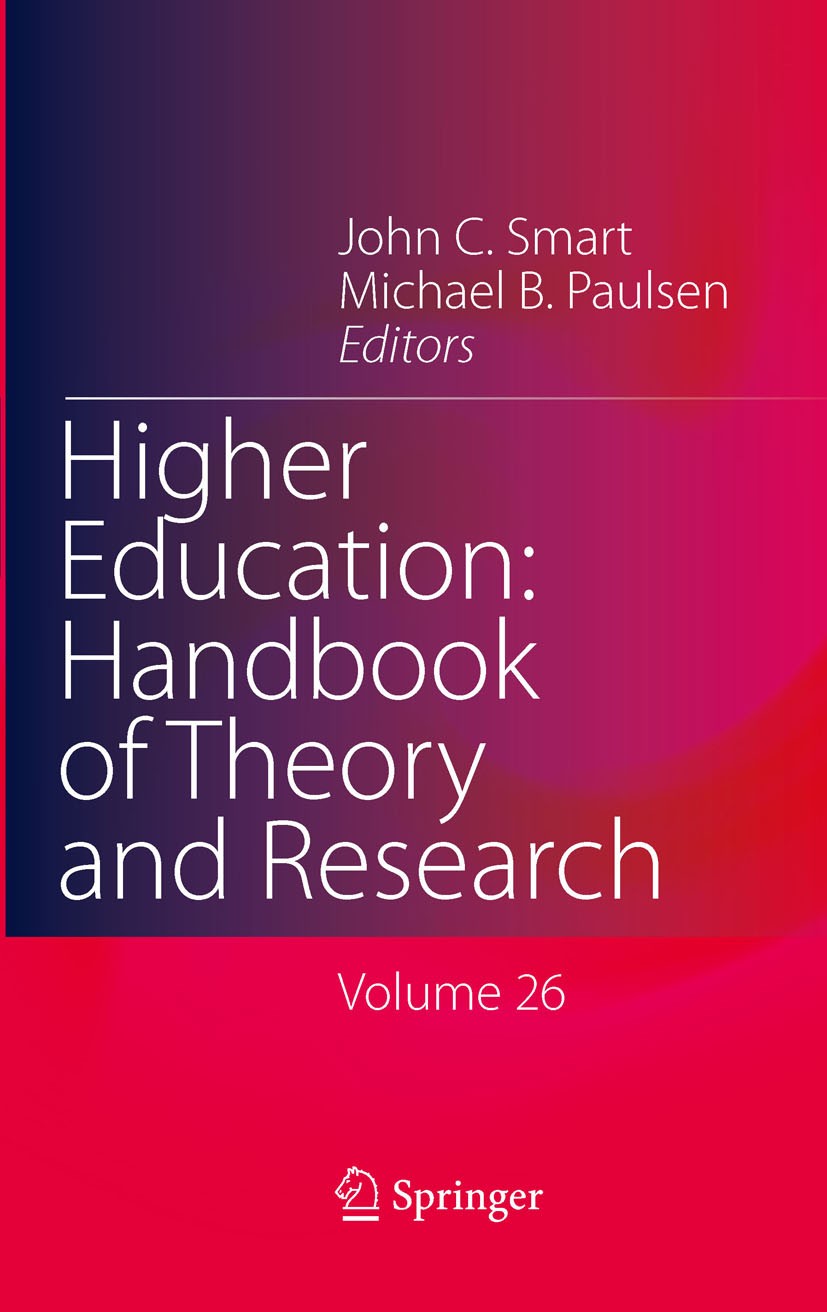 John C. Smart
Michael B. Paulsen
Editors

Higher Education: Handbook of Theory and Research

Volume 26

Springer